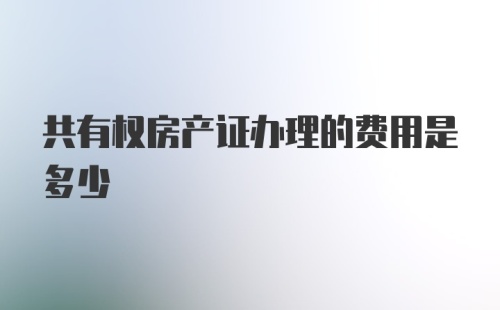 共有权房产证办理的费用是多少